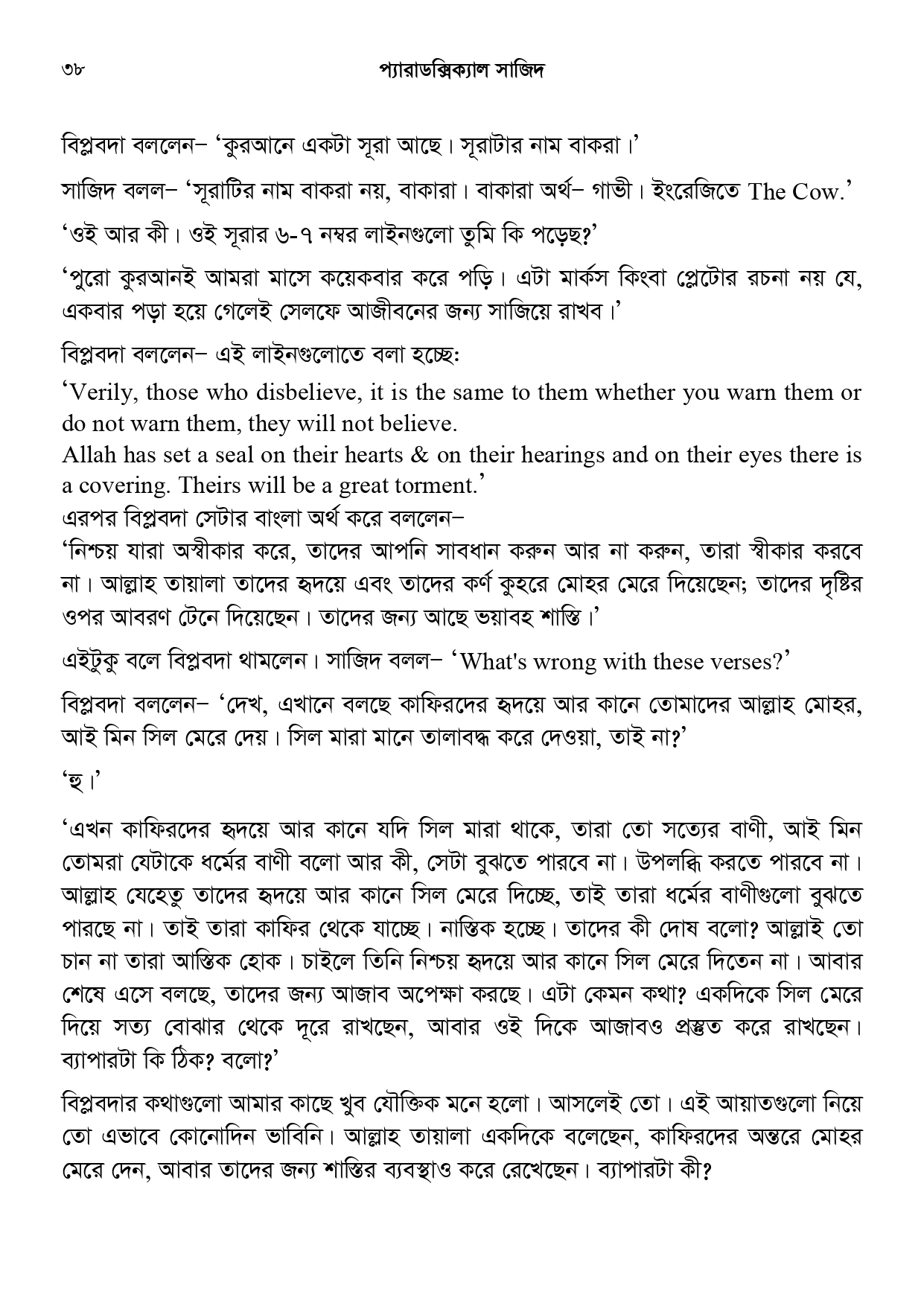 ৩৮ প্যারাডক্সিক্যাল সাজিদ

বিপ্লবদা বললেন– 'কুরআনে একটা সূরা আছে। সূরাটার নাম বাকরা।'

সাজিদ বলল– 'সূরাটির নাম বাকরা নয়, বাকারা। বাকারা অর্থ– গাভী। ইংরেজিতে The Cow.'

'ওই আর কী। ওই সূরার ৬-৭ নম্বর লাইনগুলো তুমি কি পড়েছ?'

'পুরো কুরআনই আমরা মাসে কয়েকবার করে পড়ি। এটা মার্কস কিংবা প্লেটোর রচনা নয় যে, একবার পড়া হয়ে গেলেই সেলফে আজীবনের জন্য সাজিয়ে রাখব।'

বিপ্লবদা বললেন– এই লাইনগুলোতে বলা হচ্ছে:

'Verily, those who disbelieve, it is the same to them whether you warn them or do not warn them, they will not believe.

Allah has set a seal on their hearts & on their hearings and on their eyes there is a covering. Theirs will be a great torment.'

এরপর বিপ্লবদা সেটার বাংলা অর্থ করে বললেন–

'নিশ্চয় যারা অস্বীকার করে, তাদের আপনি সাবধান করুন আর না করুন, তারা স্বীকার করবে না। আল্লাহ তায়ালা তাদের হৃদয়ে এবং তাদের কর্ণ কুহরে মোহর মেরে দিয়েছেন; তাদের দৃষ্টির ওপর আবরণ টেনে দিয়েছেন। তাদের জন্য আছে ভয়াবহ শাস্তি।'

এইটুকু বলে বিপ্লবদা থামলেন। সাজিদ বলল– 'What's wrong with these verses?'

বিপ্লবদা বললেন– 'দেখ, এখানে বলছে কাফিরদের হৃদয়ে আর কানে তোমাদের আল্লাহ মোহর, আই মিন সিল মেরে দেয়। সিল মারা মানে তালাবদ্ধ করে দেওয়া, তাই না?'

'হু।'

'এখন কাফিরদের হৃদয়ে আর কানে যদি সিল মারা থাকে, তারা তো সত্যের বাণী, আই মিন তোমরা যেটাকে ধর্মের বাণী বলো আর কী, সেটা বুঝতে পারবে না। উপলব্ধি করতে পারবে না। আল্লাহ যেহেতু তাদের হৃদয়ে আর কানে সিল মেরে দিচ্ছে, তাই তারা ধর্মের বাণীগুলো বুঝতে পারছে না। তাই তারা কাফির থেকে যাচ্ছে। নাস্তিক হচ্ছে। তাদের কী দোষ বলো? আল্লাই তো চান না তারা আস্তিক হোক। চাইলে তিনি নিশ্চয় হৃদয়ে আর কানে সিল মেরে দিতেন না। আবার শেষে এসে বলছে, তাদের জন্য আজাব অপেক্ষা করছে। এটা কেমন কথা? একদিকে সিল মেরে দিয়ে সত্য বোঝার থেকে দূরে রাখছেন, আবার ওই দিকে আজাবও প্রস্তুত করে রাখছেন। ব্যাপারটা কি ঠিক? বলো?'

বিপ্লবদার কথাগুলো আমার কাছে খুব যৌক্তিক মনে হলো। আসলেই তো। এই আয়াতগুলো নিয়ে তো এভাবে কোনোদিন ভাবিনি। আল্লাহ তায়ালা একদিকে বলেছেন, কাফিরদের অন্তরে মোহর মেরে দেন, আবার তাদের জন্য শাস্তির ব্যবস্থাও করে রেখেছেন। ব্যাপারটা কী?